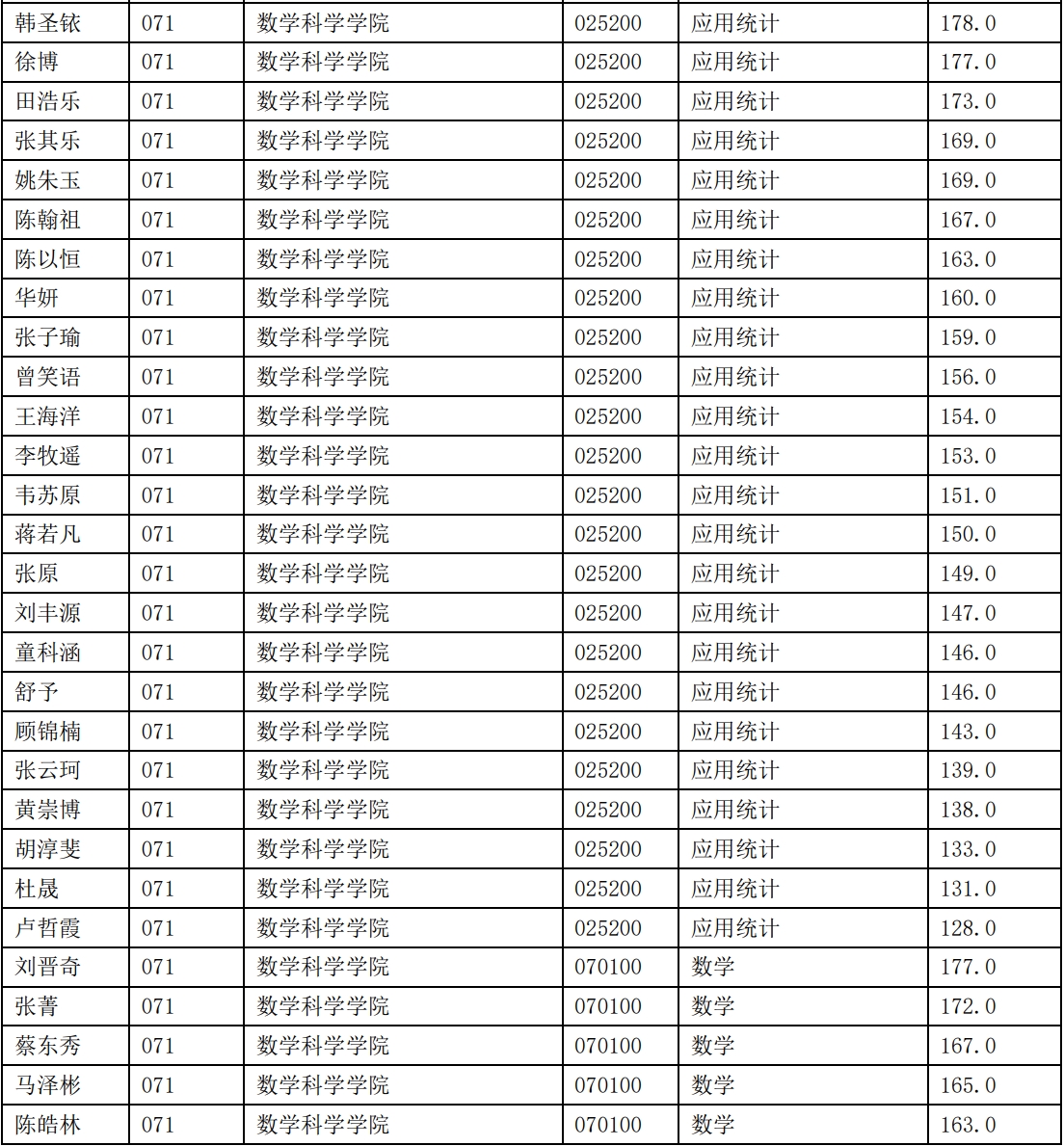 | 韩圣铱 | 071 | 数学科学学院 | 025200 | 应用统计 | 178.0 |
|---|---|---|---|---|---|
| 徐博 | 071 | 数学科学学院 | 025200 | 应用统计 | 177.0 |
| 田浩乐 | 071 | 数学科学学院 | 025200 | 应用统计 | 173.0 |
| 张其乐 | 071 | 数学科学学院 | 025200 | 应用统计 | 169.0 |
| 姚朱玉 | 071 | 数学科学学院 | 025200 | 应用统计 | 169.0 |
| 陈翰祖 | 071 | 数学科学学院 | 025200 | 应用统计 | 167.0 |
| 陈以恒 | 071 | 数学科学学院 | 025200 | 应用统计 | 163.0 |
| 华妍 | 071 | 数学科学学院 | 025200 | 应用统计 | 160.0 |
| 张子瑜 | 071 | 数学科学学院 | 025200 | 应用统计 | 159.0 |
| 曾笑语 | 071 | 数学科学学院 | 025200 | 应用统计 | 156.0 |
| 王海洋 | 071 | 数学科学学院 | 025200 | 应用统计 | 154.0 |
| 李牧遥 | 071 | 数学科学学院 | 025200 | 应用统计 | 153.0 |
| 韦苏原 | 071 | 数学科学学院 | 025200 | 应用统计 | 151.0 |
| 蒋若凡 | 071 | 数学科学学院 | 025200 | 应用统计 | 150.0 |
| 张原 | 071 | 数学科学学院 | 025200 | 应用统计 | 149.0 |
| 刘丰源 | 071 | 数学科学学院 | 025200 | 应用统计 | 147.0 |
| 童科涵 | 071 | 数学科学学院 | 025200 | 应用统计 | 146.0 |
| 舒予 | 071 | 数学科学学院 | 025200 | 应用统计 | 146.0 |
| 顾锦楠 | 071 | 数学科学学院 | 025200 | 应用统计 | 143.0 |
| 张云珂 | 071 | 数学科学学院 | 025200 | 应用统计 | 139.0 |
| 黄崇博 | 071 | 数学科学学院 | 025200 | 应用统计 | 138.0 |
| 胡淳斐 | 071 | 数学科学学院 | 025200 | 应用统计 | 133.0 |
| 杜晟 | 071 | 数学科学学院 | 025200 | 应用统计 | 131.0 |
| 卢哲霞 | 071 | 数学科学学院 | 025200 | 应用统计 | 128.0 |
| 刘晋奇 | 071 | 数学科学学院 | 070100 | 数学 | 177.0 |
| 张菁 | 071 | 数学科学学院 | 070100 | 数学 | 172.0 |
| 蔡东秀 | 071 | 数学科学学院 | 070100 | 数学 | 167.0 |
| 马泽彬 | 071 | 数学科学学院 | 070100 | 数学 | 165.0 |
| 陈皓林 | 071 | 数学科学学院 | 070100 | 数学 | 163.0 |